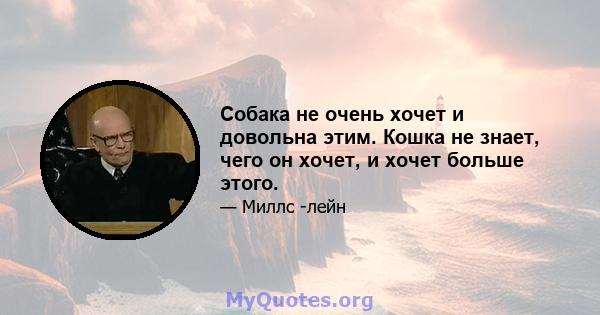 Собака не очень хочет и довольна этим. Кошка не знает, чего он хочет, и хочет больше этого.

— Миллс -лейн

MyQuotes.org